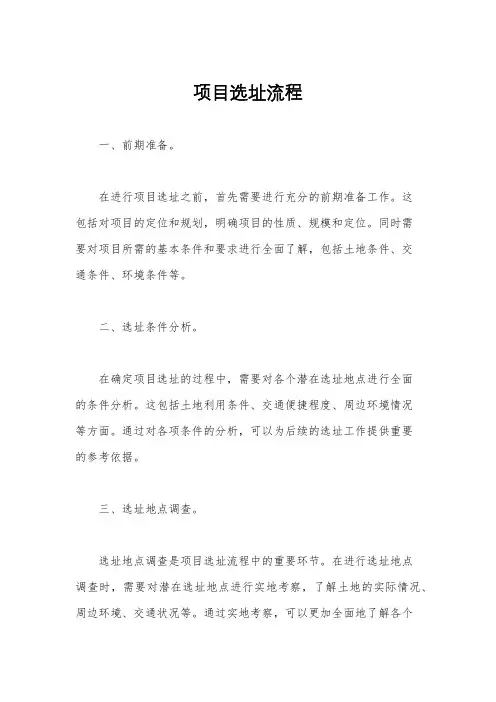 项目选址流程

一、前期准备。

在进行项目选址之前，首先需要进行充分的前期准备工作。这包括对项目的定位和规划，明确项目的性质、规模和定位。同时需要对项目所需的基本条件和要求进行全面了解，包括土地条件、交通条件、环境条件等。

二、选址条件分析。

在确定项目选址的过程中，需要对各个潜在选址地点进行全面的条件分析。这包括土地利用条件、交通便捷程度、周边环境情况等方面。通过对各项条件的分析，可以为后续的选址工作提供重要的参考依据。

三、选址地点调查。

选址地点调查是项目选址流程中的重要环节。在进行选址地点调查时，需要对潜在选址地点进行实地考察，了解土地的实际情况、周边环境、交通状况等。通过实地考察，可以更加全面地了解各个